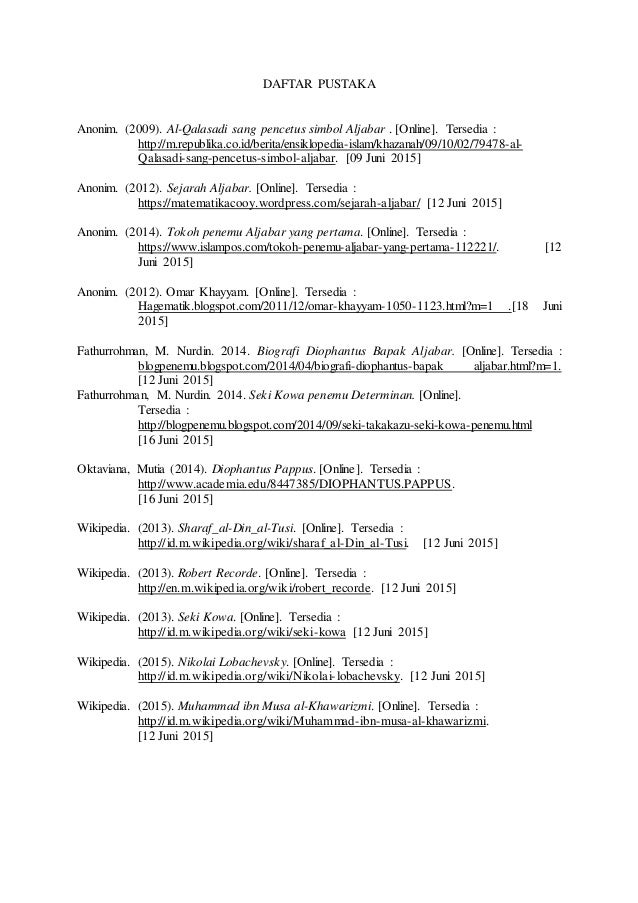 DAFTAR PUSTAKA

Anonim. (2009). Al-Qalasadi sang pencetus simbol Aljabar . [Online]. Tersedia : http://m.republika.co.id/berita/ensiklopedia-islam/khazanah/09/10/02/79478-al-Qalasadi-sang-pencetus-simbol-aljabar. [09 Juni 2015]

Anonim. (2012). Sejarah Aljabar. [Online]. Tersedia : https://matematikacooy.wordpress.com/sejarah-aljabar/ [12 Juni 2015]

Anonim. (2014). Tokoh penemu Aljabar yang pertama. [Online]. Tersedia : https://www.islampos.com/tokoh-penemu-aljabar-yang-pertama-112221/. [12 Juni 2015]

Anonim. (2012). Omar Khayyam. [Online]. Tersedia : Hagematik.blogspot.com/2011/12/omar-khayyam-1050-1123.html?m=1 .[18 Juni 2015]

Fathurrohman, M. Nurdin. 2014. Biografi Diophantus Bapak Aljabar. [Online]. Tersedia : blogpenemu.blogspot.com/2014/04/biografi-diophantus-bapak aljabar.html?m=1. [12 Juni 2015]
Fathurrohman, M. Nurdin. 2014. Seki Kowa penemu Determinan. [Online]. Tersedia : http://blogpenemu.blogspot.com/2014/09/seki-takakazu-seki-kowa-penemu.html [16 Juni 2015]

Oktaviana, Mutia (2014). Diophantus Pappus. [Online]. Tersedia : http://www.academia.edu/8447385/DIOPHANTUS.PAPPUS. [16 Juni 2015]

Wikipedia. (2013). Sharaf_al-Din_al-Tusi. [Online]. Tersedia : http://id.m.wikipedia.org/wiki/sharaf_al-Din_al-Tusi. [12 Juni 2015]

Wikipedia. (2013). Robert Recorde. [Online]. Tersedia : http://en.m.wikipedia.org/wiki/robert_recorde. [12 Juni 2015]

Wikipedia. (2013). Seki Kowa. [Online]. Tersedia : http://id.m.wikipedia.org/wiki/seki-kowa [12 Juni 2015]

Wikipedia. (2015). Nikolai Lobachevsky. [Online]. Tersedia : http://id.m.wikipedia.org/wiki/Nikolai-lobachevsky. [12 Juni 2015]

Wikipedia. (2015). Muhammad ibn Musa al-Khawarizmi. [Online]. Tersedia : http://id.m.wikipedia.org/wiki/Muhammad-ibn-musa-al-khawarizmi. [12 Juni 2015]